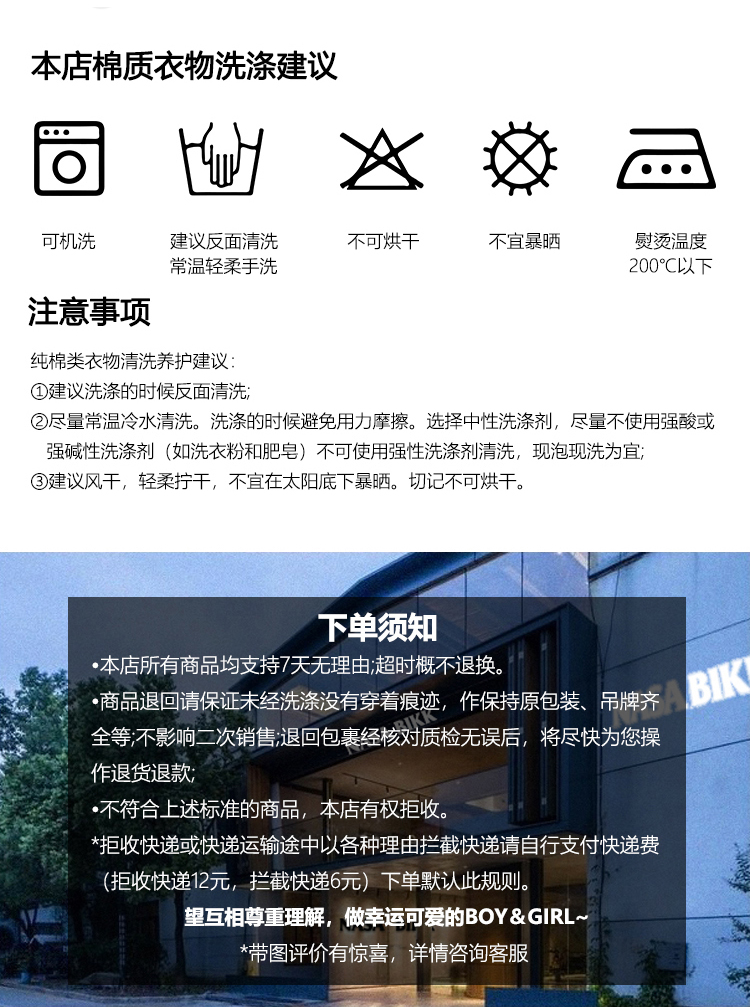 本店棉质衣物洗涤建议

可机洗

建议反面清洗
常温轻柔手洗

不可烘干

不宜暴晒

熨烫温度
200℃以下

注意事项

纯棉类衣物清洗养护建议：
①建议洗涤的时候反面清洗;
②尽量常温冷水清洗。洗涤的时候避免用力摩擦。选择中性洗涤剂，尽量不使用强酸或强碱性洗涤剂（如洗衣粉和肥皂）不可使用强性洗涤剂清洗，现泡现洗为宜;
③建议风干，轻柔拧干，不宜在太阳底下暴晒。切记不可烘干。

下单须知
•本店所有商品均支持7天无理由;超时概不退换。
•商品退回请保证未经洗涤没有穿着痕迹，作保持原包装、吊牌齐全等;不影响二次销售;退回包裹经核对质检无误后，将尽快为您操作退货退款;
•不符合上述标准的商品，本店有权拒收。
*拒收快递或快递运输途中以各种理由拦截快递请自行支付快递费（拒收快递12元，拦截快递6元）下单默认此规则。
望互相尊重理解，做幸运可爱的BOY＆GIRL~
*带图评价有惊喜，详情咨询客服